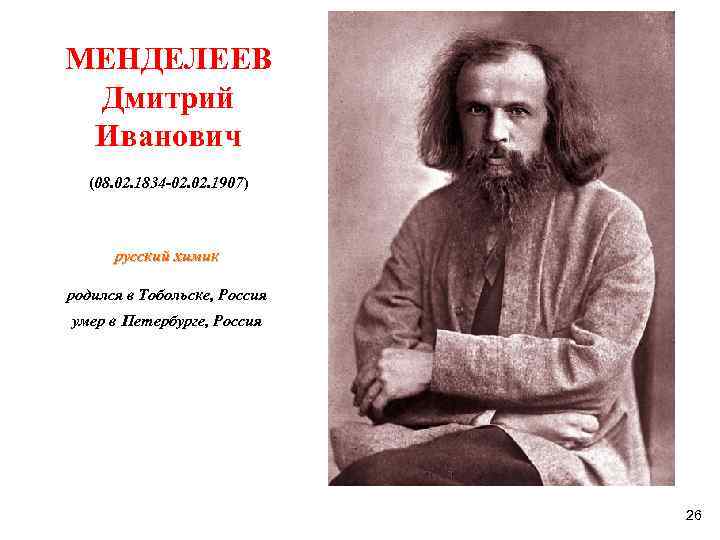 МЕНДЕЛЕЕВ
Дмитрий
Иванович

(08.02.1834-02.02.1907)

русский химик

родился в Тобольске, Россия
умер в Петербурге, Россия

26